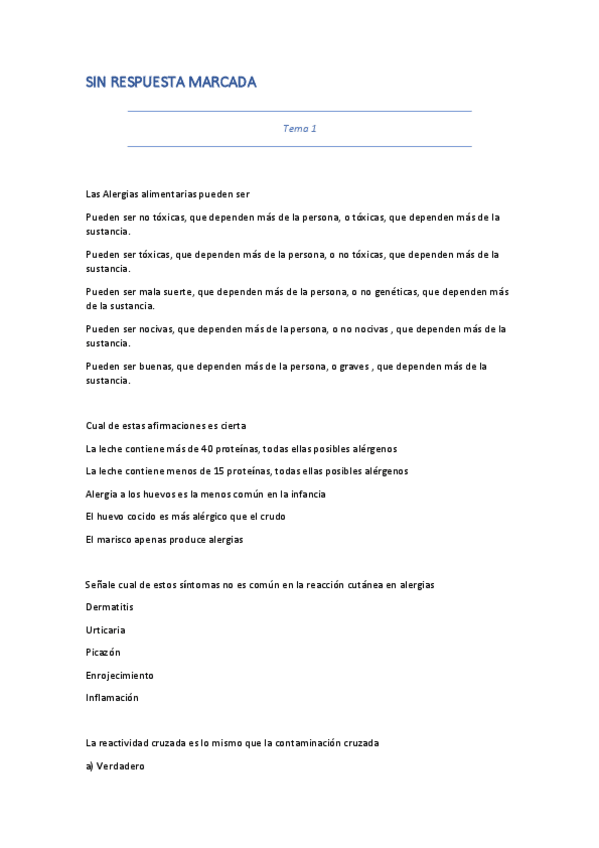 SIN RESPUESTA MARCADA

Tema 1

Las Alergias alimentarias pueden ser

Pueden ser no tóxicas, que dependen más de la persona, o tóxicas, que dependen más de la sustancia.

Pueden ser tóxicas, que dependen más de la persona, o no tóxicas, que dependen más de la sustancia.

Pueden ser mala suerte, que dependen más de la persona, o no genéticas, que dependen más de la sustancia.

Pueden ser nocivas, que dependen más de la persona, o no nocivas , que dependen más de la sustancia.

Pueden ser buenas, que dependen más de la persona, o graves , que dependen más de la sustancia.

Cual de estas afirmaciones es cierta

La leche contiene más de 40 proteínas, todas ellas posibles alérgenos

La leche contiene menos de 15 proteínas, todas ellas posibles alérgenos

Alergia a los huevos es la menos común en la infancia

El huevo cocido es más alérgico que el crudo

El marisco apenas produce alergias

Señale cual de estos síntomas no es común en la reacción cutánea en alergias

Dermatitis

Urticaria

Picazón

Enrojecimiento

Inflamación

La reactividad cruzada es lo mismo que la contaminación cruzada

a) Verdadero